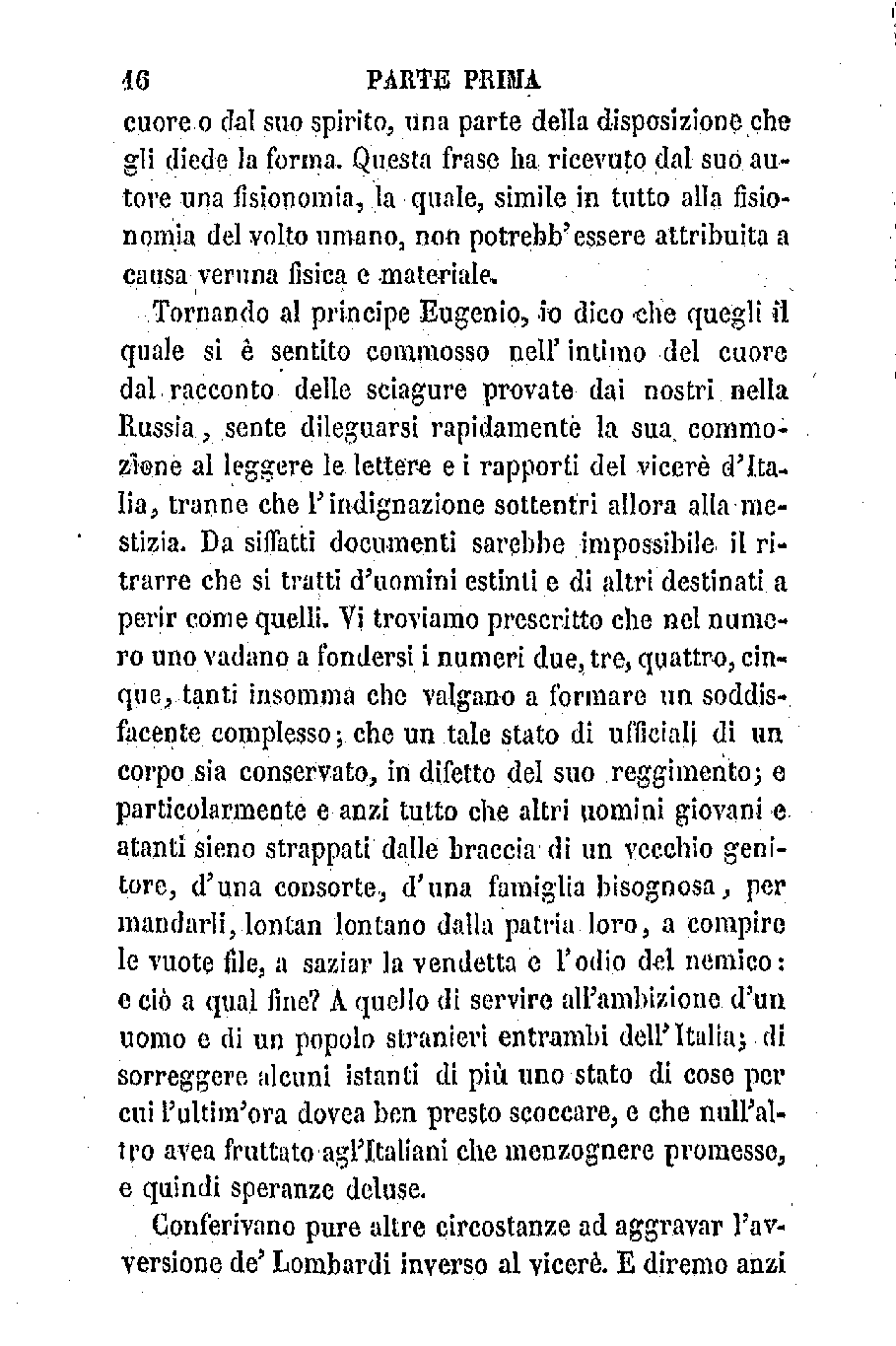 16 PARTE PRIMA

cuore o dal suo spirito, una parte della disposizione che gli diede la forma. Questa frase ha ricevuto dal suo autore una fisionomia, la quale, simile in tutto alla fisionomia del volto umano, non potrebb'essere attribuita a causa veruna fisica e materiale.

Tornando al principe Eugenio, io dico che quegli il quale si è sentito commosso nell'intimo del cuore dal racconto delle sciagure provate dai nostri nella Russia, sente dileguarsi rapidamente la sua commozione al leggere le lettere e i rapporti del vicerè d'Italia, tranne che l'indignazione sottentri allora alla mestizia. Da siffatti documenti sarebbe impossibile il ritrarre che si tratti d'uomini estinti e di altri destinati a perir come quelli. Vi troviamo prescritto che nel numero uno vadano a fondersi i numeri due, tre, quattro, cinque, tanti insomma che valgano a formare un soddisfacente complesso; che un tale stato di ufficiali di un corpo sia conservato, in difetto del suo reggimento; e particolarmente e anzi tutto che altri uomini giovani e atanti sieno strappati dalle braccia di un vecchio genitore, d'una consorte, d'una famiglia bisognosa, per mandarli, lontan lontano dalla patria loro, a compire le vuote file, a saziar la vendetta e l'odio del nemico: e ciò a qual fine? A quello di servire all'ambizione d'un uomo e di un popolo stranieri entrambi dell'Italia; di sorreggere alcuni istanti di più uno stato di cose per cui l'ultim'ora dovea ben presto scoccare, e che null'altro avea fruttato agl'Italiani che menzognere promesse, e quindi speranze deluse.

Conferivano pure altre circostanze ad aggravar l'avversione de' Lombardi inverso al vicerè. E diremo anzi